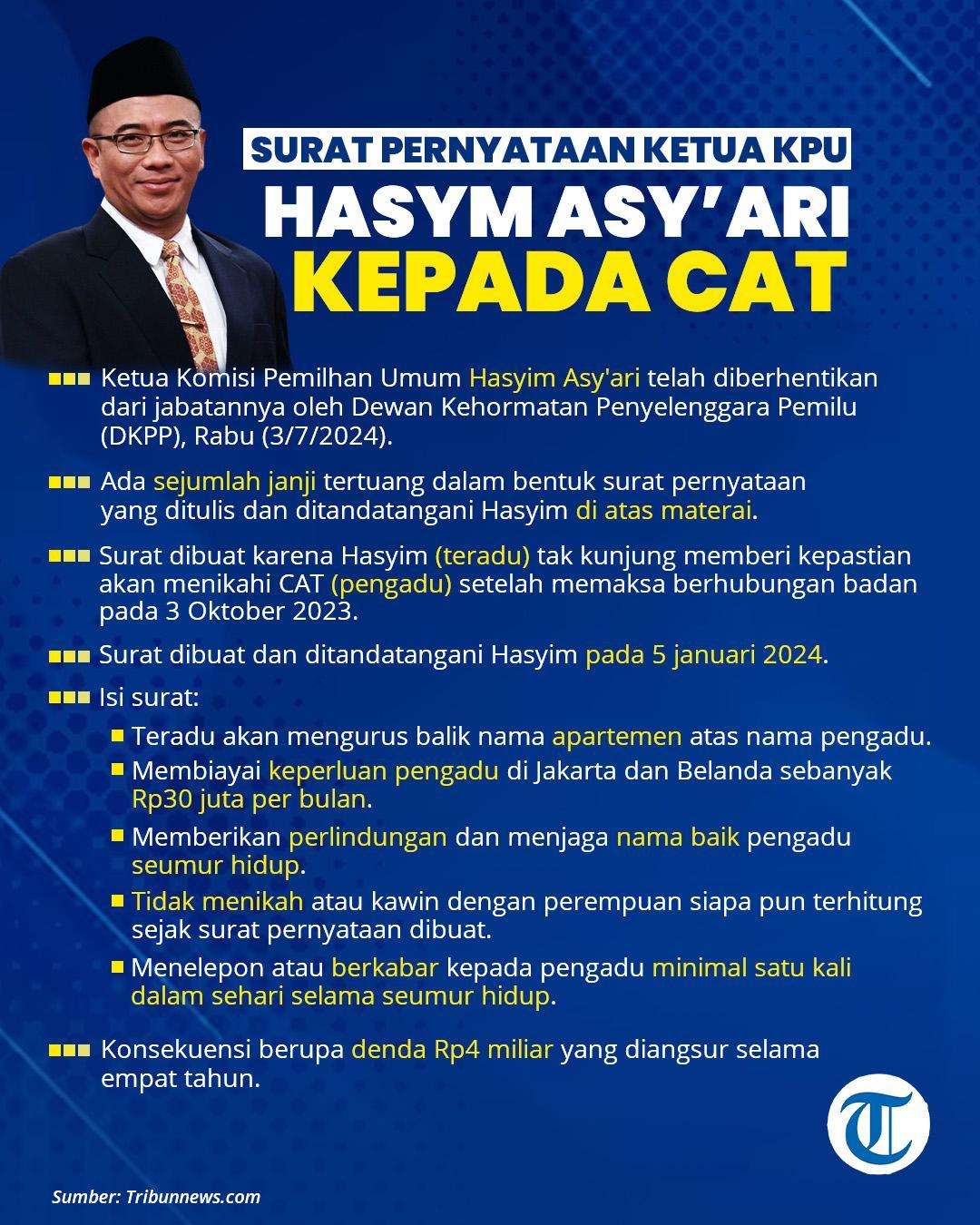 SURAT PERNYATAAN KETUA KPU
HASYM ASY'ARI
KEPADA CAT

Ketua Komisi Pemilhan Umum Hasyim Asy'ari telah diberhentikan dari jabatannya oleh Dewan Kehormatan Penyelenggara Pemilu (DKPP), Rabu (3/7/2024).

Ada sejumlah janji tertuang dalam bentuk surat pernyataan yang ditulis dan ditandatangani Hasyim di atas materai.

Surat dibuat karena Hasyim (teradu) tak kunjung memberi kepastian akan menikahi CAT (pengadu) setelah memaksa berhubungan badan pada 3 Oktober 2023.

Surat dibuat dan ditandatangani Hasyim pada 5 januari 2024.

Isi surat:

Teradu akan mengurus balik nama apartemen atas nama pengadu.

Membiayai keperluan pengadu di Jakarta dan Belanda sebanyak Rp30 juta per bulan.

Memberikan perlindungan dan menjaga nama baik pengadu seumur hidup.

Tidak menikah atau kawin dengan perempuan siapa pun terhitung sejak surat pernyataan dibuat.

Menelepon atau berkabar kepada pengadu minimal satu kali dalam sehari selama seumur hidup.

Konsekuensi berupa denda Rp4 miliar yang diangsur selama empat tahun.

T

Sumber: Tribunnews.com